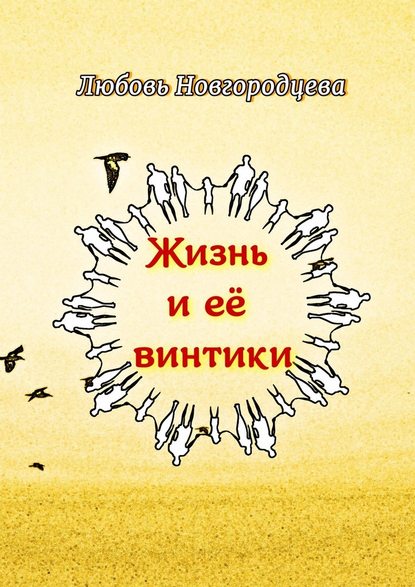 Любовь Новгородцева

Жизнь
и её
винтики